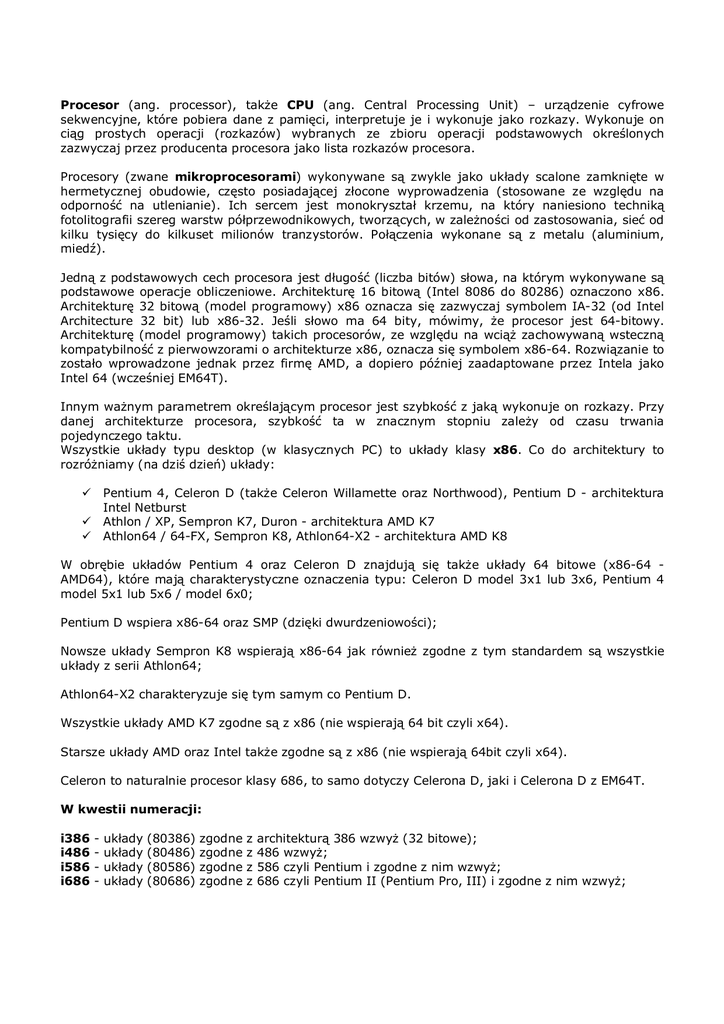 **Procesor** (ang. processor), także **CPU** (ang. Central Processing Unit) – urządzenie cyfrowe sekwencyjne, które pobiera dane z pamięci, interpretuje je i wykonuje jako rozkazy. Wykonuje on ciąg prostych operacji (rozkazów) wybranych ze zbioru operacji podstawowych określonych zazwyczaj przez producenta procesora jako lista rozkazów procesora.

Procesory (zwane **mikroprocesorami**) wykonywane są zwykle jako układy scalone zamknięte w hermetycznej obudowie, często posiadającej złocone wyprowadzenia (stosowane ze względu na odporność na utlenianie). Ich sercem jest monokryształ krzemu, na który naniesiono techniką fotolitografii szereg warstw półprzewodnikowych, tworzących, w zależności od zastosowania, sieć od kilku tysięcy do kilkuset milionów tranzystorów. Połączenia wykonane są z metalu (aluminium, miedź).

Jedną z podstawowych cech procesora jest długość (liczba bitów) słowa, na którym wykonywane są podstawowe operacje obliczeniowe. Architekturę 16 bitową (Intel 8086 do 80286) oznaczono x86. Architekturę 32 bitową (model programowy) x86 oznacza się zazwyczaj symbolem IA-32 (od Intel Architecture 32 bit) lub x86-32. Jeśli słowo ma 64 bity, mówimy, że procesor jest 64-bitowy. Architekturę (model programowy) takich procesorów, ze względu na wciąż zachowywaną wsteczną kompatybilność z pierwowzorami o architekturze x86, oznacza się symbolem x86-64. Rozwiązanie to zostało wprowadzone jednak przez firmę AMD, a dopiero później zaadaptowane przez Intela jako Intel 64 (wcześniej EM64T).

Innym ważnym parametrem określającym procesor jest szybkość z jaką wykonuje on rozkazy. Przy danej architekturze procesora, szybkość ta w znacznym stopniu zależy od czasu trwania pojedynczego taktu.
Wszystkie układy typu desktop (w klasycznych PC) to układy klasy **x86**. Co do architektury to rozróżniamy (na dziś dzień) układy:

✓ Pentium 4, Celeron D (także Celeron Willamette oraz Northwood), Pentium D - architektura Intel Netburst
✓ Athlon / XP, Sempron K7, Duron - architektura AMD K7
✓ Athlon64 / 64-FX, Sempron K8, Athlon64-X2 - architektura AMD K8

W obrębie układów Pentium 4 oraz Celeron D znajdują się także układy 64 bitowe (x86-64 - AMD64), które mają charakterystyczne oznaczenia typu: Celeron D model 3x1 lub 3x6, Pentium 4 model 5x1 lub 5x6 / model 6x0;

Pentium D wspiera x86-64 oraz SMP (dzięki dwurdzeniowości);

Nowsze układy Sempron K8 wspierają x86-64 jak również zgodne z tym standardem są wszystkie układy z serii Athlon64;

Athlon64-X2 charakteryzuje się tym samym co Pentium D.

Wszystkie układy AMD K7 zgodne są z x86 (nie wspierają 64 bit czyli x64).

Starsze układy AMD oraz Intel także zgodne są z x86 (nie wspierają 64bit czyli x64).

Celeron to naturalnie procesor klasy 686, to samo dotyczy Celerona D, jaki i Celerona D z EM64T.

**W kwestii numeracji:**

**i386** - układy (80386) zgodne z architekturą 386 wzwyż (32 bitowe);
**i486** - układy (80486) zgodne z 486 wzwyż;
**i586** - układy (80586) zgodne z 586 czyli Pentium i zgodne z nim wzwyż;
**i686** - układy (80686) zgodne z 686 czyli Pentium II (Pentium Pro, III) i zgodne z nim wzwyż;